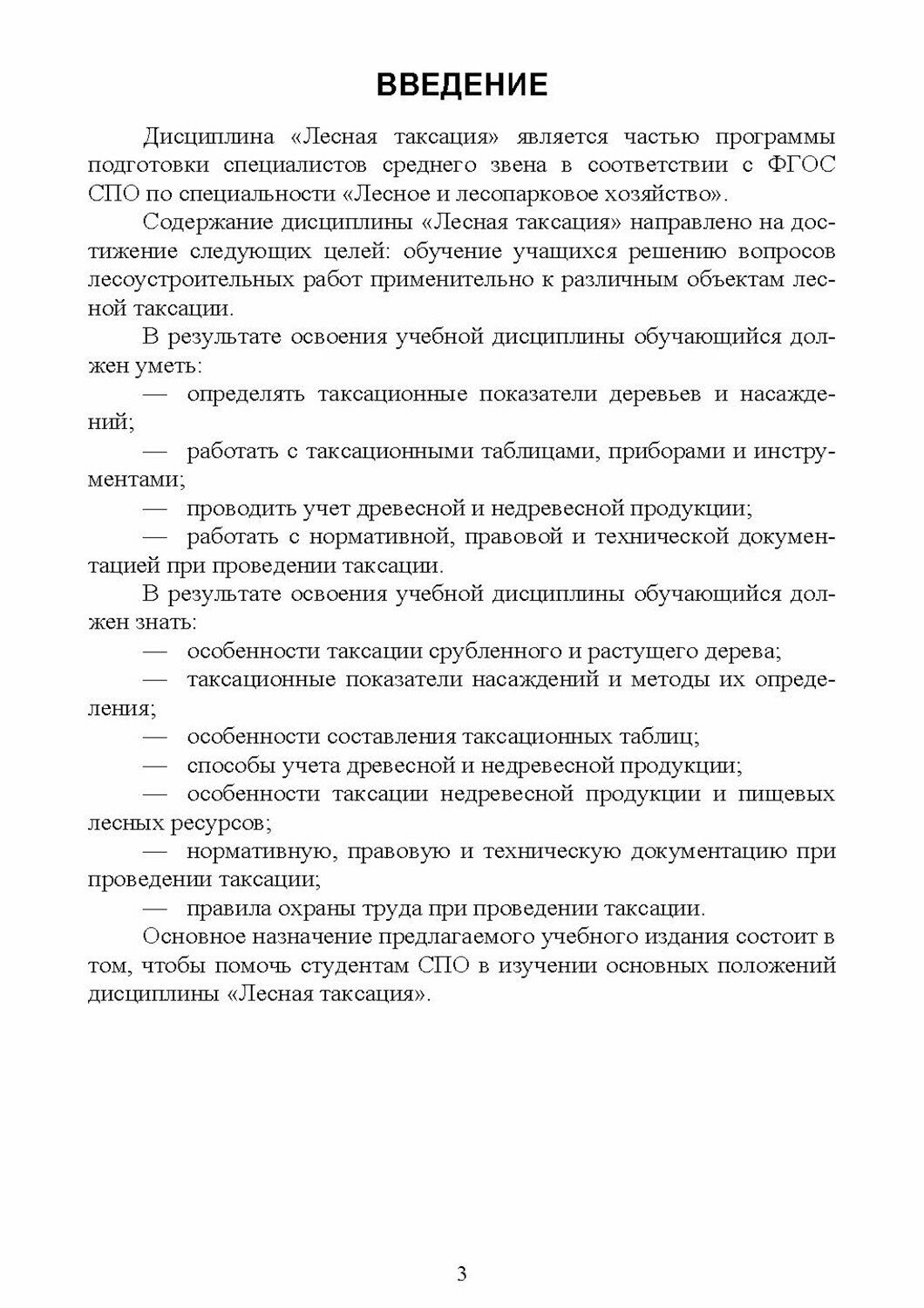 ВВЕДЕНИЕ

Дисциплина «Лесная таксация» является частью программы подготовки специалистов среднего звена в соответствии с ФГОС СПО по специальности «Лесное и лесопарковое хозяйство».

Содержание дисциплины «Лесная таксация» направлено на достижение следующих целей: обучение учащихся решению вопросов лесоустроительных работ применительно к различным объектам лесной таксации.

В результате освоения учебной дисциплины обучающийся должен уметь:

— определять таксационные показатели деревьев и насаждений;

— работать с таксационными таблицами, приборами и инструментами;

— проводить учет древесной и недревесной продукции;

— работать с нормативной, правовой и технической документацией при проведении таксации.

В результате освоения учебной дисциплины обучающийся должен знать:

— особенности таксации срубленного и растущего дерева;

— таксационные показатели насаждений и методы их определения;

— особенности составления таксационных таблиц;

— способы учета древесной и недревесной продукции;

— особенности таксации недревесной продукции и пищевых лесных ресурсов;

— нормативную, правовую и техническую документацию при проведении таксации;

— правила охраны труда при проведении таксации.

Основное назначение предлагаемого учебного издания состоит в том, чтобы помочь студентам СПО в изучении основных положений дисциплины «Лесная таксация».

3